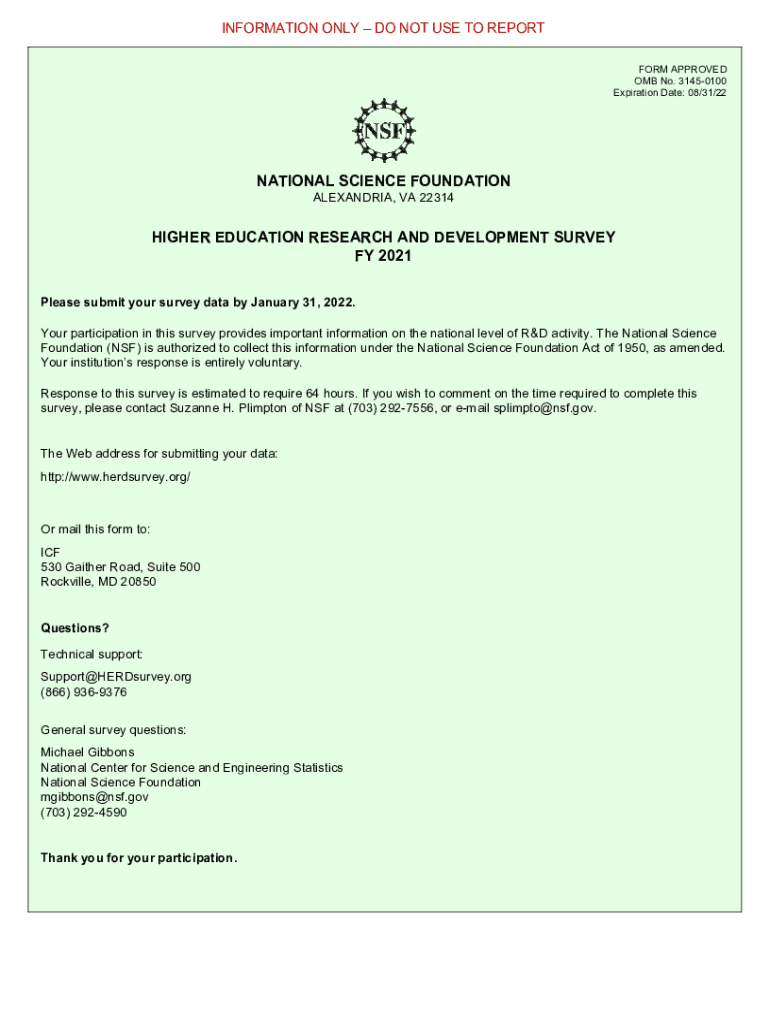 INFORMATION ONLY – DO NOT USE TO REPORT

FORM APPROVED
OMB No. 3145-0100
Expiration Date: 08/31/22

NSF

NATIONAL SCIENCE FOUNDATION
ALEXANDRIA, VA 22314

HIGHER EDUCATION RESEARCH AND DEVELOPMENT SURVEY
FY 2021

Please submit your survey data by January 31, 2022.

Your participation in this survey provides important information on the national level of R&D activity. The National Science Foundation (NSF) is authorized to collect this information under the National Science Foundation Act of 1950, as amended. Your institution's response is entirely voluntary.

Response to this survey is estimated to require 64 hours. If you wish to comment on the time required to complete this survey, please contact Suzanne H. Plimpton of NSF at (703) 292-7556, or e-mail splimpto@nsf.gov.

The Web address for submitting your data:

http://www.herdsurvey.org/

Or mail this form to:

ICF
530 Gaither Road, Suite 500
Rockville, MD 20850

Questions?

Technical support:

Support@HERDsurvey.org
(866) 936-9376

General survey questions:

Michael Gibbons
National Center for Science and Engineering Statistics
National Science Foundation
mgibbons@nsf.gov
(703) 292-4590

Thank you for your participation.